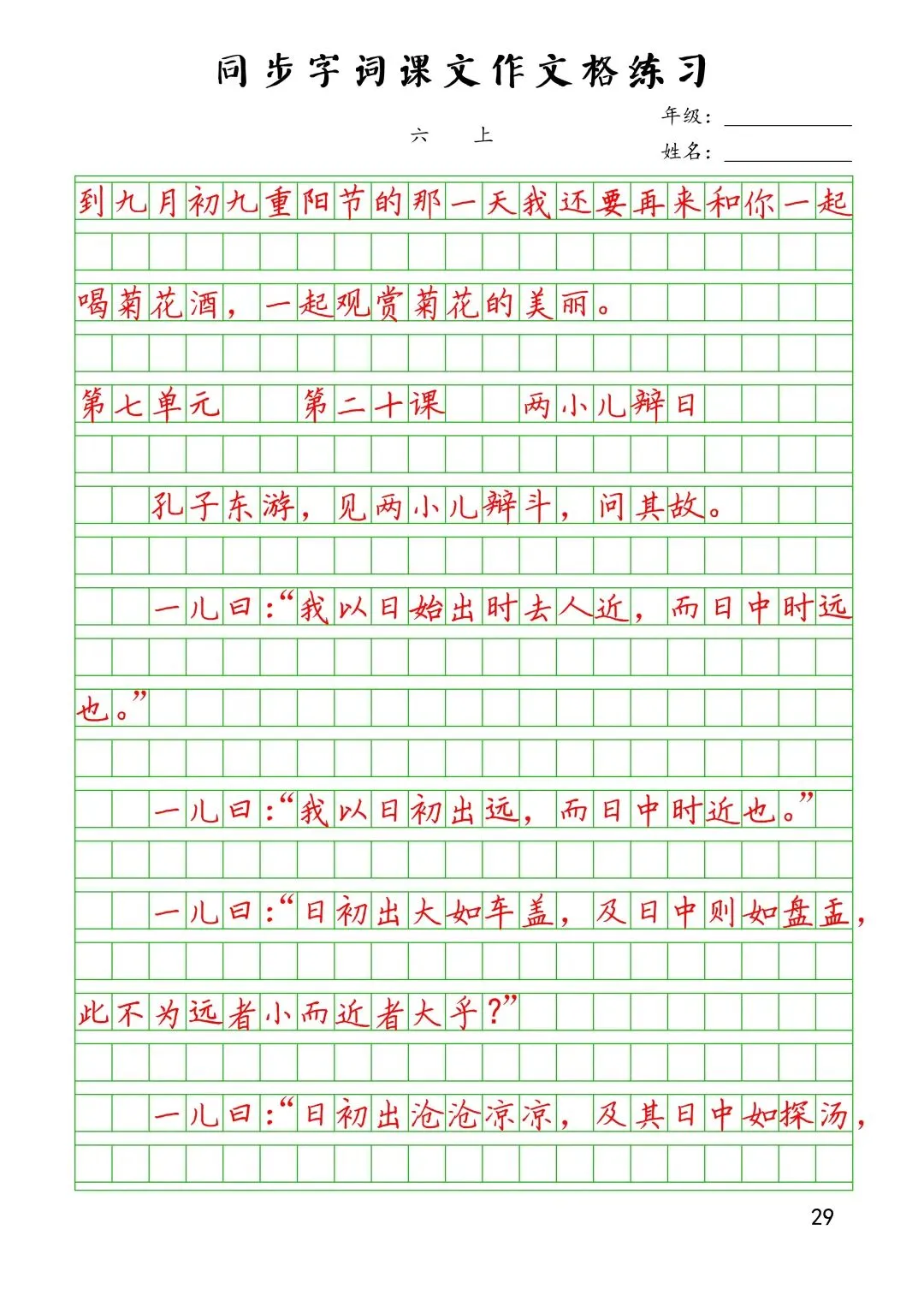 同步字词课文作文格练习

六 上

年级：

姓名：

到九月初九重阳节的那一天我还要再来和你一起喝菊花酒，一起观赏菊花的美丽。

第七单元 第二十课 两小儿辩日

孔子东游，见两小儿辩斗，问其故。

一儿曰：“我以日始出时去人近，而日中时远也。”

一儿曰：“我以日初出远，而日中时近也。”

一儿曰：“日初出大如车盖，及日中则如盘盂，此不为远者小而近者大乎？”

一儿曰：“日初出沧沧凉凉，及其日中如探汤，

29